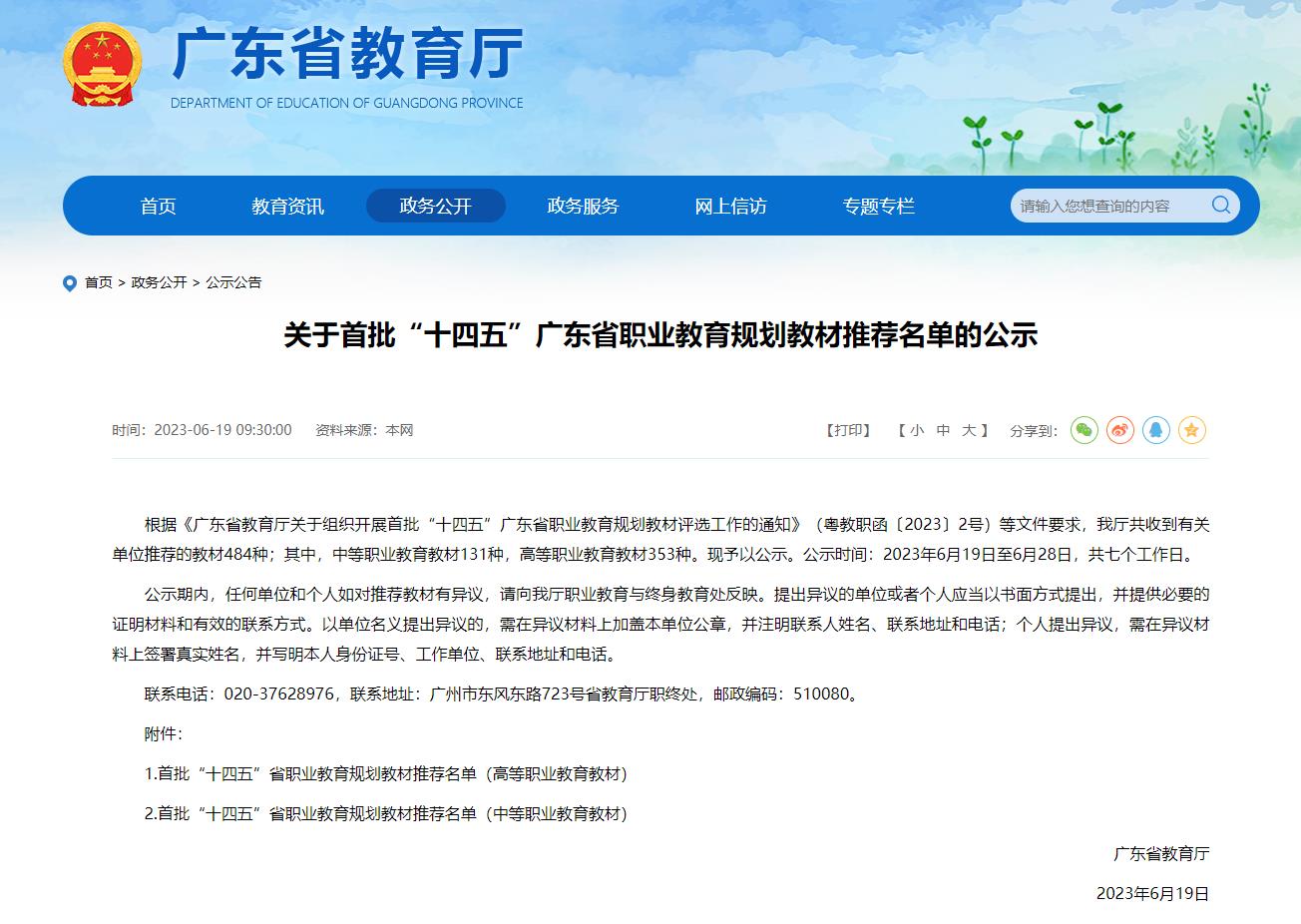 广东省教育厅
DEPARTMENT OF EDUCATION OF GUANGDONG PROVINCE

首页 教育资讯 政务公开 政务服务 网上信访 专题专栏 请输入您想查询的内容

首页 > 政务公开 > 公示公告

关于首批“十四五”广东省职业教育规划教材推荐名单的公示

时间：2023-06-19 09:30:00 资料来源：本网

【打印】 【 小 中 大 】 分享到：

根据《广东省教育厅关于组织开展首批“十四五”广东省职业教育规划教材评选工作的通知》（粤教职函〔2023〕2号）等文件要求，我厅共收到有关单位推荐的教材484种；其中，中等职业教育教材131种，高等职业教育教材353种。现予以公示。公示时间：2023年6月19日至6月28日，共七个工作日。

公示期内，任何单位和个人如对推荐教材有异议，请向我厅职业教育与终身教育处反映。提出异议的单位或者个人应当以书面方式提出，并提供必要的证明材料和有效的联系方式。以单位名义提出异议的，需在异议材料上加盖本单位公章，并注明联系人姓名、联系地址和电话；个人提出异议，需在异议材料上签署真实姓名，并写明本人身份证号、工作单位、联系地址和电话。

联系电话：020-37628976，联系地址：广州市东风东路723号省教育厅职终处，邮政编码：510080。

附件：

1.首批“十四五”省职业教育规划教材推荐名单（高等职业教育教材）

2.首批“十四五”省职业教育规划教材推荐名单（中等职业教育教材）

广东省教育厅

2023年6月19日